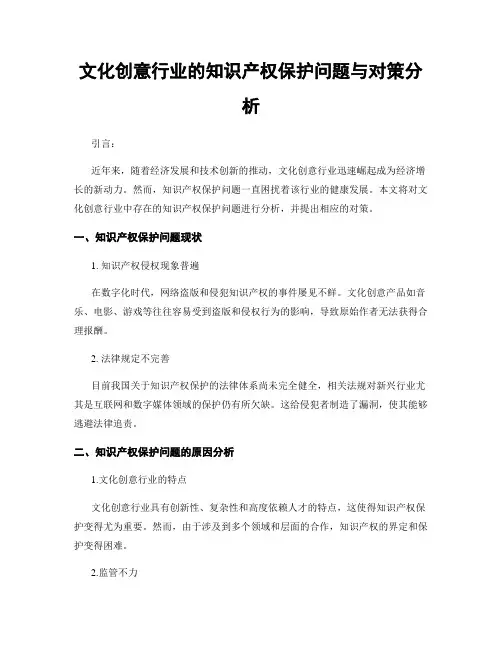 文化创意行业的知识产权保护问题与对策分析

引言：

近年来，随着经济发展和技术创新的推动，文化创意行业迅速崛起成为经济增长的新动力。然而，知识产权保护问题一直困扰着该行业的健康发展。本文将对文化创意行业中存在的知识产权保护问题进行分析，并提出相应的对策。

一、知识产权保护问题现状

1. 知识产权侵权现象普遍

在数字化时代，网络盗版和侵犯知识产权的事件屡见不鲜。文化创意产品如音乐、电影、游戏等往往容易受到盗版和侵权行为的影响，导致原始作者无法获得合理报酬。

2. 法律规定不完善

目前我国关于知识产权保护的法律体系尚未完全健全，相关法规对新兴行业尤其是互联网和数字媒体领域的保护仍有所欠缺。这给侵犯者制造了漏洞，使其能够逃避法律追责。

二、知识产权保护问题的原因分析

1.文化创意行业的特点

文化创意行业具有创新性、复杂性和高度依赖人才的特点，这使得知识产权保护变得尤为重要。然而，由于涉及到多个领域和层面的合作，知识产权的界定和保护变得困难。

2.监管不力